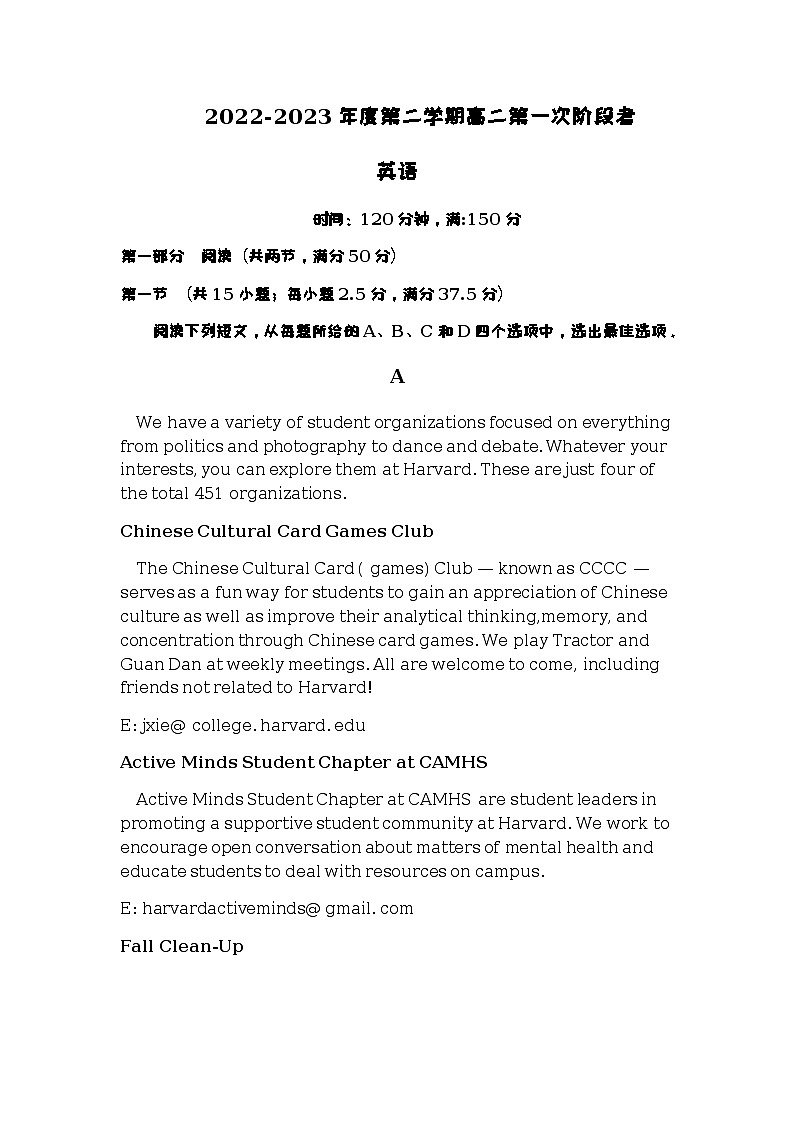 2022-2023 年度第二学期高二第一次阶段考

英语

时间：120 分钟，满:150 分

第一部分　阅读（共两节，满分 50 分）

第一节　(共 15 小题；每小题 2.5 分，满分 37.5 分)

阅读下列短文，从每题所给的 A、B、C 和 D 四个选项中，选出最佳选项.

A

We have a variety of student organizations focused on everything from politics and photography to dance and debate. Whatever your interests, you can explore them at Harvard. These are just four of the total 451 organizations.

Chinese Cultural Card Games Club

The Chinese Cultural Card ( games) Club — known as CCCC — serves as a fun way for students to gain an appreciation of Chinese culture as well as improve their analytical thinking,memory, and concentration through Chinese card games. We play Tractor and Guan Dan at weekly meetings. All are welcome to come, including friends not related to Harvard!

E: jxie@ college. harvard. edu

Active Minds Student Chapter at CAMHS

Active Minds Student Chapter at CAMHS are student leaders in promoting a supportive student community at Harvard. We work to encourage open conversation about matters of mental health and educate students to deal with resources on campus.

E: harvardactiveminds@ gmail. com

Fall Clean-Up